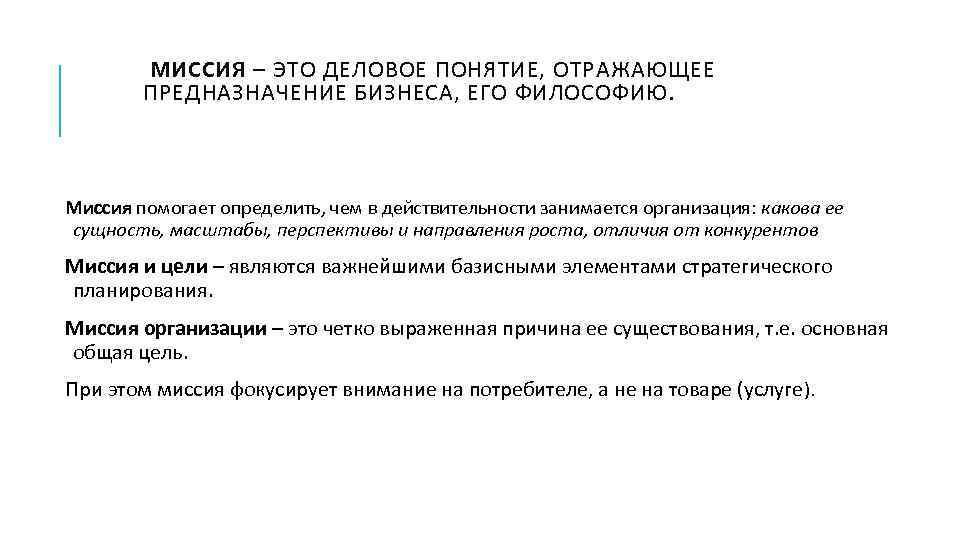 МИССИЯ – ЭТО ДЕЛОВОЕ ПОНЯТИЕ, ОТРАЖАЮЩЕЕ ПРЕДНАЗНАЧЕНИЕ БИЗНЕСА, ЕГО ФИЛОСОФИЮ.

Миссия помогает определить, чем в действительности занимается организация: какова ее сущность, масштабы, перспективы и направления роста, отличия от конкурентов

Миссия и цели – являются важнейшими базисными элементами стратегического планирования.

Миссия организации – это четко выраженная причина ее существования, т.е. основная общая цель.

При этом миссия фокусирует внимание на потребителе, а не на товаре (услуге).